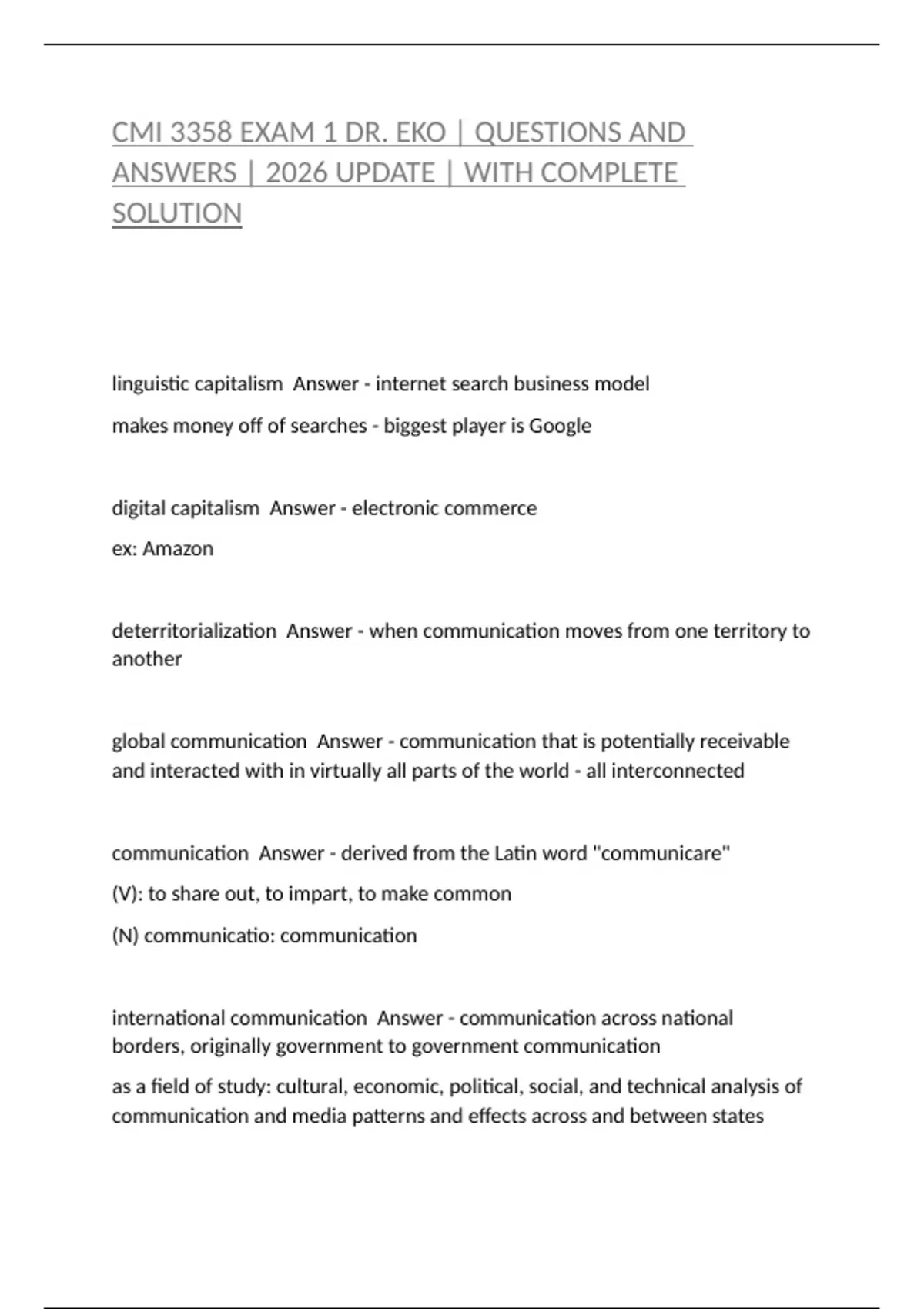 CMI 3358 EXAM 1 DR. EKO | QUESTIONS AND ANSWERS | 2026 UPDATE | WITH COMPLETE SOLUTION

linguistic capitalism  Answer - internet search business model

makes money off of searches - biggest player is Google

digital capitalism  Answer - electronic commerce

ex: Amazon

deterritorialization  Answer - when communication moves from one territory to another

global communication  Answer - communication that is potentially receivable and interacted with in virtually all parts of the world - all interconnected

communication  Answer - derived from the Latin word "communicare"

(V): to share out, to impart, to make common

(N) communicatio: communication

international communication  Answer - communication across national borders, originally government to government communication

as a field of study: cultural, economic, political, social, and technical analysis of communication and media patterns and effects across and between states